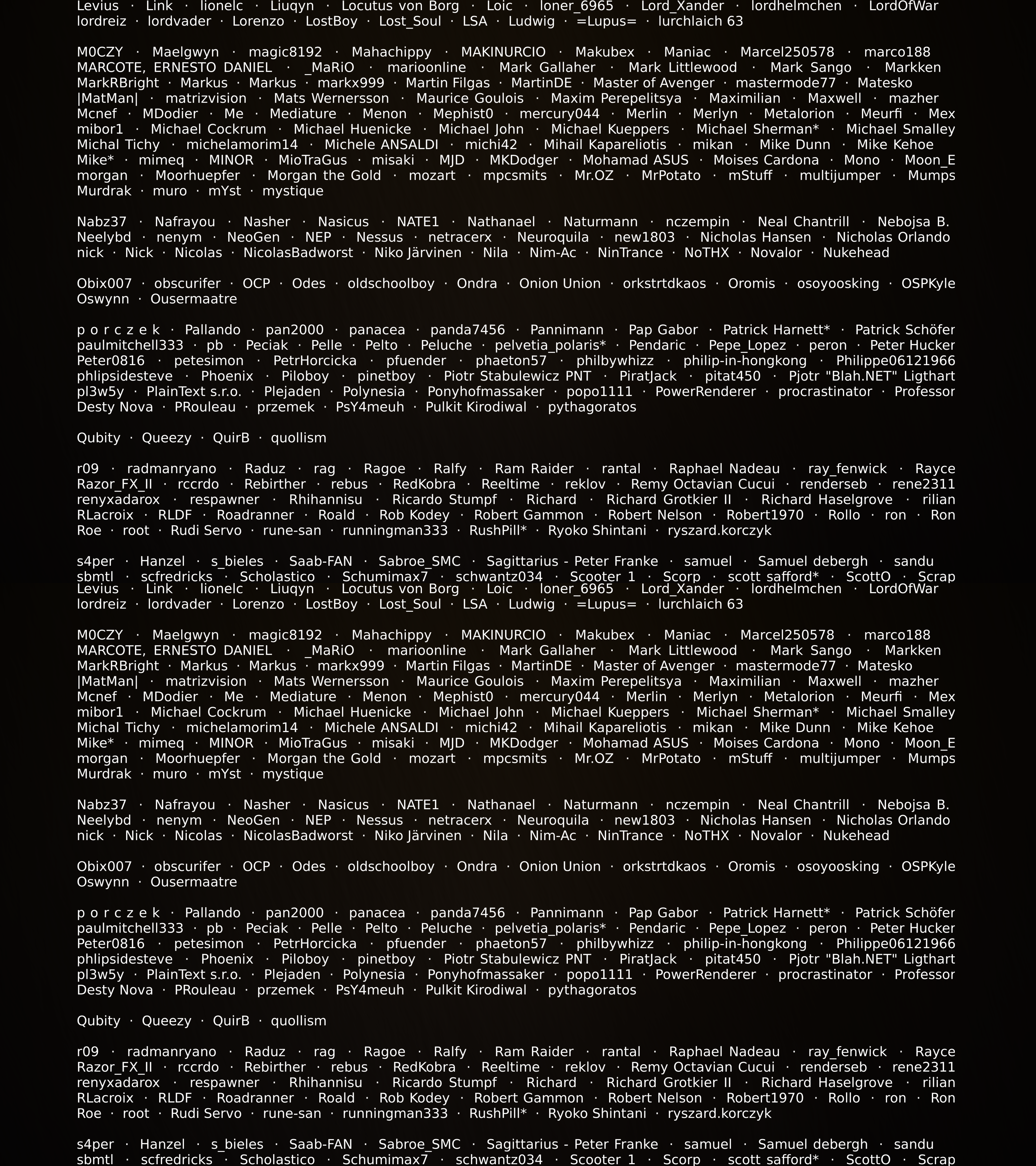 Levius · Link · lionelc · Liuqyn · Locutus von Borg · Loic · loner_6965 · Lord_Xander · lordhelmchen · LordOfWar lordreiz · lordvader · Lorenzo · LostBoy · Lost_Soul · LSA · Ludwig · =Lupus= · lurchlaich 63

M0CZY · Maelgwyn · magic8192 · Mahachippy · MAKINURCIO · Makubex · Maniac · Marcel250578 · marco188 MARCOTE, ERNESTO DANIEL · _MaRiO · marioonline · Mark Gallaher · Mark Littlewood · Mark Sango · Markken MarkRBright · Markus · Markus · markx999 · Martin Filgas · MartinDE · Master of Avenger · mastermode77 · Matesko |MatMan| · matrizvision · Mats Wernersson · Maurice Goulois · Maxim Perepelitsya · Maximilian · Maxwell · mazher Mcnef · MDodier · Me · Mediature · Menon · Mephist0 · mercury044 · Merlin · Merlyn · Metalorion · Meurfi · Mex mibor1 · Michael Cockrum · Michael Huenicke · Michael John · Michael Kueppers · Michael Sherman* · Michael Smalley Michal Tichy · michelamorim14 · Michele ANSALDI · michi42 · Mihail Kapareliotis · mikan · Mike Dunn · Mike Kehoe Mike* · mimeq · MINOR · MioTraGus · misaki · MJD · MKDodger · Mohamad ASUS · Moises Cardona · Mono · Moon_E morgan · Moorhuepfer · Morgan the Gold · mozart · mpcsmits · Mr.OZ · MrPotato · mStuff · multijumper · Mumps Murdrak · muro · mYst · mystique

Nabz37 · Nafrayou · Nasher · Nasicus · NATE1 · Nathanael · Naturmann · nczempin · Neal Chantrill · Nebojsa B. Neelybd · nenym · NeoGen · NEP · Nessus · netracerx · Neuroquila · new1803 · Nicholas Hansen · Nicholas Orlando nick · Nick · Nicolas · NicolasBadworst · Niko Järvinen · Nila · Nim-Ac · NinTrance · NoTHX · Novalor · Nukehead

Obix007 · obscurifer · OCP · Odes · oldschoolboy · Ondra · Onion Union · orkstrtdkaos · Oromis · osoyoosking · OSPKyle Oswynn · Ousermaatre

p o r c z e k · Pallando · pan2000 · panacea · panda7456 · Pannimann · Pap Gabor · Patrick Harnett* · Patrick Schöfer paulmitchell333 · pb · Peciak · Pelle · Pelto · Peluche · pelvetia_polaris* · Pendaric · Pepe_Lopez · peron · Peter Hucker Peter0816 · petesimon · PetrHorcicka · pfuender · phaeton57 · philbywhizz · philip-in-hongkong · Philippe06121966 phlipsidesteve · Phoenix · Piloboy · pinetboy · Piotr Stabulewicz PNT · PiratJack · pitat450 · Pjotr "Blah.NET" Ligthart pl3w5y · PlainText s.r.o. · Plejaden · Polynesia · Ponyhofmassaker · popo1111 · PowerRenderer · procrastinator · Professor Desty Nova · PRouleau · przemek · PsY4meuh · Pulkit Kirodiwal · pythagoratos

Qubity · Queezy · QuirB · quollism

r09 · radmanryano · Raduz · rag · Ragoe · Ralfy · Ram Raider · rantal · Raphael Nadeau · ray_fenwick · Rayce Razor_FX_II · rccrdo · Rebirther · rebus · RedKobra · Reeltime · reklov · Remy Octavian Cucui · renderseb · rene2311 renyxadarox · respawner · Rhihannisu · Ricardo Stumpf · Richard · Richard Grotkier II · Richard Haselgrove · rilian RLacroix · RLDF · Roadranner · Roald · Rob Kodey · Robert Gammon · Robert Nelson · Robert1970 · Rollo · ron · Ron Roe · root · Rudi Servo · rune-san · runningman333 · RushPill* · Ryoko Shintani · ryszard.korczyk

s4per · Hanzel · s_bieles · Saab-FAN · Sabroe_SMC · Sagittarius - Peter Franke · samuel · Samuel debergh · sandu sbmtl · scfredricks · Scholastico · Schumimax7 · schwantz034 · Scooter 1 · Scorp · scott safford* · ScottO · Scrap
Levius · Link · lionelc · Liuqyn · Locutus von Borg · Loic · loner_6965 · Lord_Xander · lordhelmchen · LordOfWar lordreiz · lordvader · Lorenzo · LostBoy · Lost_Soul · LSA · Ludwig · =Lupus= · lurchlaich 63

M0CZY · Maelgwyn · magic8192 · Mahachippy · MAKINURCIO · Makubex · Maniac · Marcel250578 · marco188 MARCOTE, ERNESTO DANIEL · _MaRiO · marioonline · Mark Gallaher · Mark Littlewood · Mark Sango · Markken MarkRBright · Markus · Markus · markx999 · Martin Filgas · MartinDE · Master of Avenger · mastermode77 · Matesko |MatMan| · matrizvision · Mats Wernersson · Maurice Goulois · Maxim Perepelitsya · Maximilian · Maxwell · mazher Mcnef · MDodier · Me · Mediature · Menon · Mephist0 · mercury044 · Merlin · Merlyn · Metalorion · Meurfi · Mex mibor1 · Michael Cockrum · Michael Huenicke · Michael John · Michael Kueppers · Michael Sherman* · Michael Smalley Michal Tichy · michelamorim14 · Michele ANSALDI · michi42 · Mihail Kapareliotis · mikan · Mike Dunn · Mike Kehoe Mike* · mimeq · MINOR · MioTraGus · misaki · MJD · MKDodger · Mohamad ASUS · Moises Cardona · Mono · Moon_E morgan · Moorhuepfer · Morgan the Gold · mozart · mpcsmits · Mr.OZ · MrPotato · mStuff · multijumper · Mumps Murdrak · muro · mYst · mystique

Nabz37 · Nafrayou · Nasher · Nasicus · NATE1 · Nathanael · Naturmann · nczempin · Neal Chantrill · Nebojsa B. Neelybd · nenym · NeoGen · NEP · Nessus · netracerx · Neuroquila · new1803 · Nicholas Hansen · Nicholas Orlando nick · Nick · Nicolas · NicolasBadworst · Niko Järvinen · Nila · Nim-Ac · NinTrance · NoTHX · Novalor · Nukehead

Obix007 · obscurifer · OCP · Odes · oldschoolboy · Ondra · Onion Union · orkstrtdkaos · Oromis · osoyoosking · OSPKyle Oswynn · Ousermaatre

p o r c z e k · Pallando · pan2000 · panacea · panda7456 · Pannimann · Pap Gabor · Patrick Harnett* · Patrick Schöfer paulmitchell333 · pb · Peciak · Pelle · Pelto · Peluche · pelvetia_polaris* · Pendaric · Pepe_Lopez · peron · Peter Hucker Peter0816 · petesimon · PetrHorcicka · pfuender · phaeton57 · philbywhizz · philip-in-hongkong · Philippe06121966 phlipsidesteve · Phoenix · Piloboy · pinetboy · Piotr Stabulewicz PNT · PiratJack · pitat450 · Pjotr "Blah.NET" Ligthart pl3w5y · PlainText s.r.o. · Plejaden · Polynesia · Ponyhofmassaker · popo1111 · PowerRenderer · procrastinator · Professor Desty Nova · PRouleau · przemek · PsY4meuh · Pulkit Kirodiwal · pythagoratos

Qubity · Queezy · QuirB · quollism

r09 · radmanryano · Raduz · rag · Ragoe · Ralfy · Ram Raider · rantal · Raphael Nadeau · ray_fenwick · Rayce Razor_FX_II · rccrdo · Rebirther · rebus · RedKobra · Reeltime · reklov · Remy Octavian Cucui · renderseb · rene2311 renyxadarox · respawner · Rhihannisu · Ricardo Stumpf · Richard · Richard Grotkier II · Richard Haselgrove · rilian RLacroix · RLDF · Roadranner · Roald · Rob Kodey · Robert Gammon · Robert Nelson · Robert1970 · Rollo · ron · Ron Roe · root · Rudi Servo · rune-san · runningman333 · RushPill* · Ryoko Shintani · ryszard.korczyk

s4per · Hanzel · s_bieles · Saab-FAN · Sabroe_SMC · Sagittarius - Peter Franke · samuel · Samuel debergh · sandu sbmtl · scfredricks · Scholastico · Schumimax7 · schwantz034 · Scooter 1 · Scorp · scott safford* · ScottO · Scrap